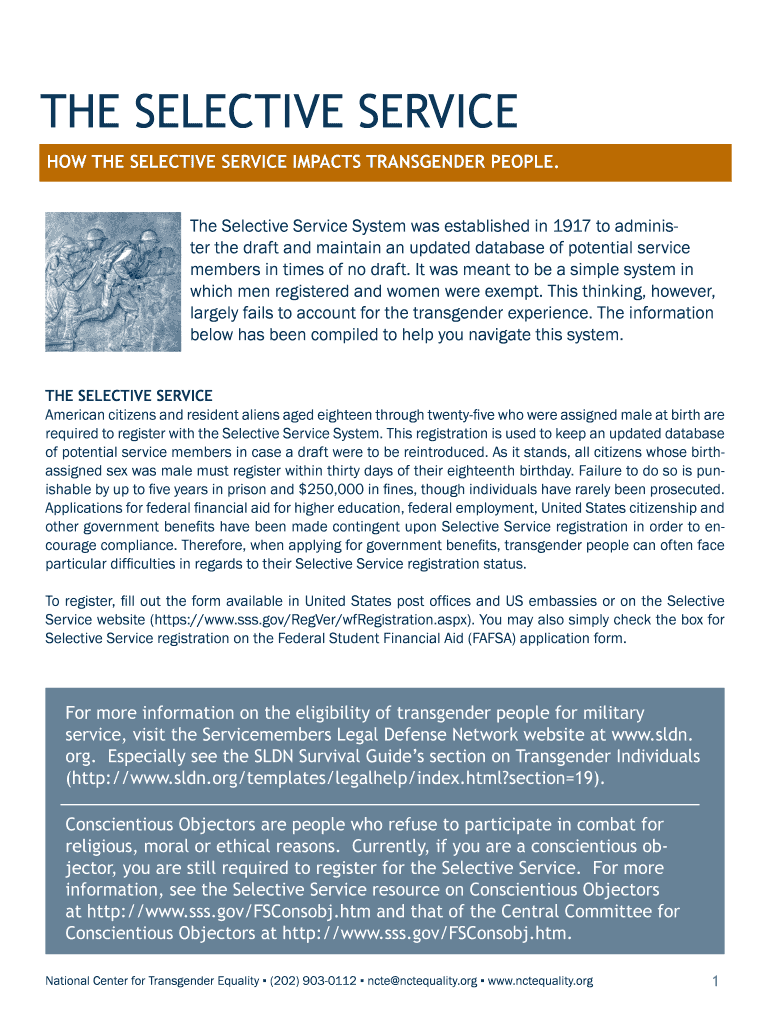 THE SELECTIVE SERVICE

HOW THE SELECTIVE SERVICE IMPACTS TRANSGENDER PEOPLE.

The Selective Service System was established in 1917 to administer the draft and maintain an updated database of potential service members in times of no draft. It was meant to be a simple system in which men registered and women were exempt. This thinking, however, largely fails to account for the transgender experience. The information below has been compiled to help you navigate this system.

THE SELECTIVE SERVICE
American citizens and resident aliens aged eighteen through twenty-five who were assigned male at birth are required to register with the Selective Service System. This registration is used to keep an updated database of potential service members in case a draft were to be reintroduced. As it stands, all citizens whose birth-assigned sex was male must register within thirty days of their eighteenth birthday. Failure to do so is punishable by up to five years in prison and $250,000 in fines, though individuals have rarely been prosecuted. Applications for federal financial aid for higher education, federal employment, United States citizenship and other government benefits have been made contingent upon Selective Service registration in order to encourage compliance. Therefore, when applying for government benefits, transgender people can often face particular difficulties in regards to their Selective Service registration status.

To register, fill out the form available in United States post offices and US embassies or on the Selective Service website (https://www.sss.gov/RegVer/wfRegistration.aspx). You may also simply check the box for Selective Service registration on the Federal Student Financial Aid (FAFSA) application form.

For more information on the eligibility of transgender people for military service, visit the Servicemembers Legal Defense Network website at www.sldn.org. Especially see the SLDN Survival Guide's section on Transgender Individuals (http://www.sldn.org/templates/legalhelp/index.html?section=19).

Conscientious Objectors are people who refuse to participate in combat for religious, moral or ethical reasons. Currently, if you are a conscientious objector, you are still required to register for the Selective Service. For more information, see the Selective Service resource on Conscientious Objectors at http://www.sss.gov/FSConsobj.htm and that of the Central Committee for Conscientious Objectors at http://www.sss.gov/FSConsobj.htm.

National Center for Transgender Equality ▪ (202) 903-0112 ▪ ncte@nctequality.org ▪ www.nctequality.org

1